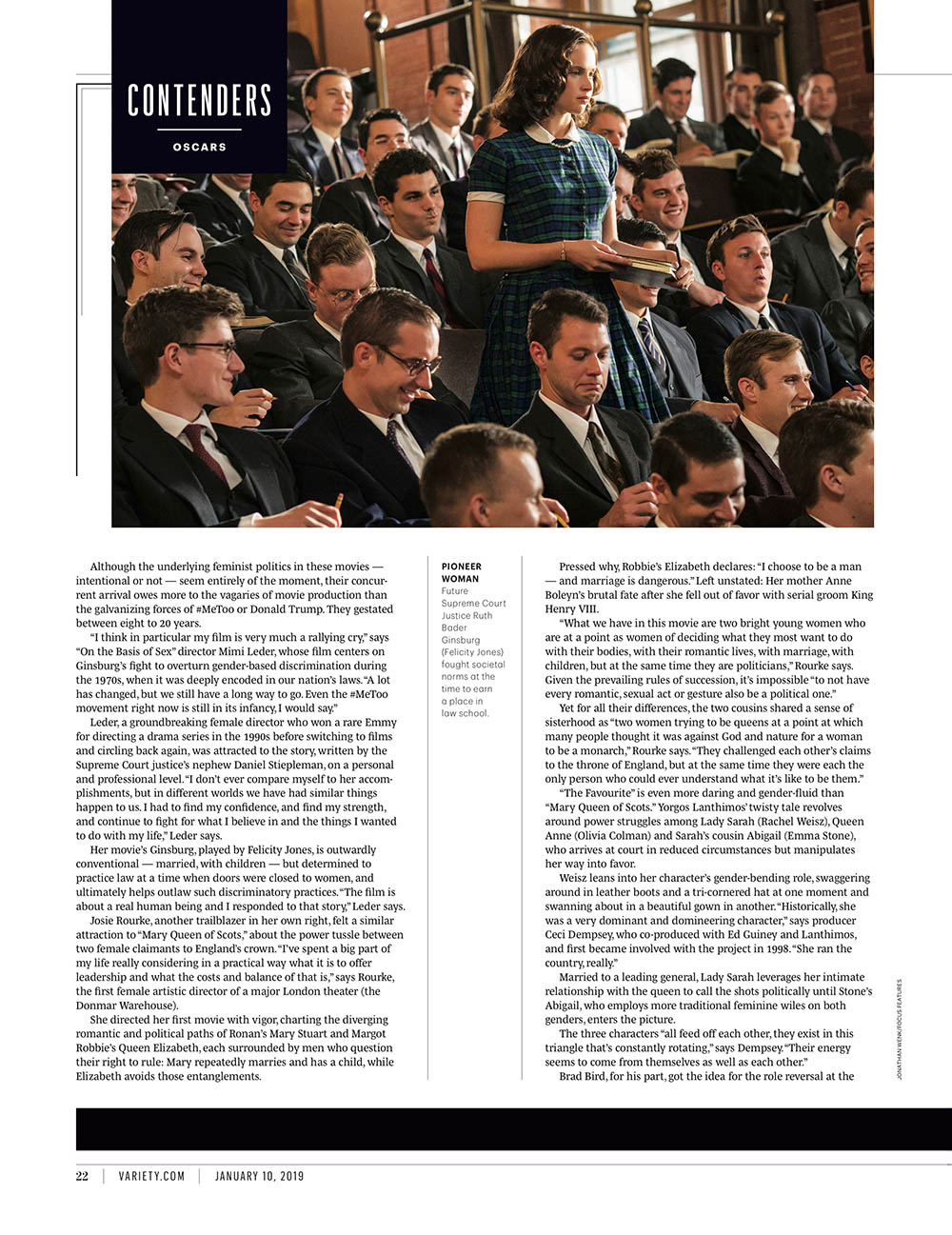 CONTENDERS

OSCARS

Although the underlying feminist politics in these movies — intentional or not — seem entirely of the moment, their concurrent arrival owes more to the vagaries of movie production than the galvanizing forces of #MeToo or Donald Trump. They gestated between eight to 20 years.

"I think in particular my film is very much a rallying cry," says "On the Basis of Sex" director Mimi Leder, whose film centers on Ginsburg's fight to overturn gender-based discrimination during the 1970s, when it was deeply encoded in our nation's laws. "A lot has changed, but we still have a long way to go. Even the #MeToo movement right now is still in its infancy, I would say."

Leder, a groundbreaking female director who won a rare Emmy for directing a drama series in the 1990s before switching to films and circling back again, was attracted to the story, written by the Supreme Court justice's nephew Daniel Stiepleman, on a personal and professional level. "I don't ever compare myself to her accomplishments, but in different worlds we have had similar things happen to us. I had to find my confidence, and find my strength, and continue to fight for what I believe in and the things I wanted to do with my life," Leder says.

Her movie's Ginsburg, played by Felicity Jones, is outwardly conventional — married, with children — but determined to practice law at a time when doors were closed to women, and ultimately helps outlaw such discriminatory practices. "The film is about a real human being and I responded to that story," Leder says.

Josie Rourke, another trailblazer in her own right, felt a similar attraction to "Mary Queen of Scots," about the power tussle between two female claimants to England's crown. "I've spent a big part of my life really considering in a practical way what it is to offer leadership and what the costs and balance of that is," says Rourke, the first female artistic director of a major London theater (the Donmar Warehouse).

She directed her first movie with vigor, charting the diverging romantic and political paths of Ronan's Mary Stuart and Margot Robbie's Queen Elizabeth, each surrounded by men who question their right to rule: Mary repeatedly marries and has a child, while Elizabeth avoids those entanglements.

PIONEER WOMAN
Future Supreme Court Justice Ruth Bader Ginsburg (Felicity Jones) fought societal norms at the time to earn a place in law school.

Pressed why, Robbie's Elizabeth declares: "I choose to be a man — and marriage is dangerous." Left unstated: Her mother Anne Boleyn's brutal fate after she fell out of favor with serial groom King Henry VIII.

"What we have in this movie are two bright young women who are at a point as women of deciding what they most want to do with their bodies, with their romantic lives, with marriage, with children, but at the same time they are politicians," Rourke says. Given the prevailing rules of succession, it's impossible "to not have every romantic, sexual act or gesture also be a political one."

Yet for all their differences, the two cousins shared a sense of sisterhood as "two women trying to be queens at a point at which many people thought it was against God and nature for a woman to be a monarch," Rourke says. "They challenged each other's claims to the throne of England, but at the same time they were each the only person who could ever understand what it's like to be them."

"The Favourite" is even more daring and gender-fluid than "Mary Queen of Scots." Yorgos Lanthimos' twisty tale revolves around power struggles among Lady Sarah (Rachel Weisz), Queen Anne (Olivia Colman) and Sarah's cousin Abigail (Emma Stone), who arrives at court in reduced circumstances but manipulates her way into favor.

Weisz leans into her character's gender-bending role, swaggering around in leather boots and a tri-cornered hat at one moment and swanning about in a beautiful gown in another. "Historically, she was a very dominant and domineering character," says producer Ceci Dempsey, who co-produced with Ed Guiney and Lanthimos, and first became involved with the project in 1998. "She ran the country, really."

Married to a leading general, Lady Sarah leverages her intimate relationship with the queen to call the shots politically until Stone's Abigail, who employs more traditional feminine wiles on both genders, enters the picture.

The three characters "all feed off each other, they exist in this triangle that's constantly rotating," says Dempsey. "Their energy seems to come from themselves as well as each other."

Brad Bird, for his part, got the idea for the role reversal at the

JONATHAN WENK/FOCUS FEATURES

22 | VARIETY.COM | JANUARY 10, 2019